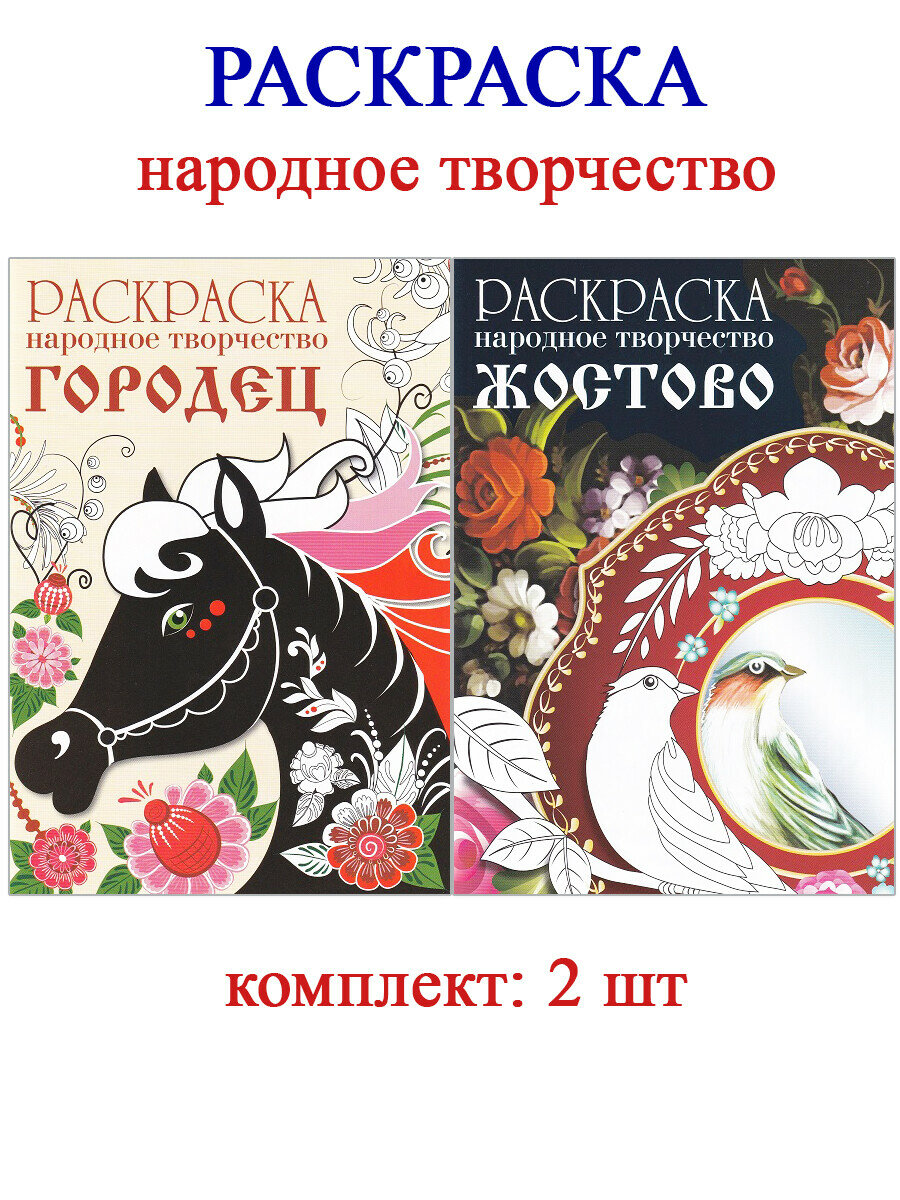 РАСКРАСКА
народное творчество

РАСКРАСКА
народное творчество
ГОРОДЕЦ

РАСКРАСКА
народное творчество
ЖОСТОВО

комплект: 2 шт